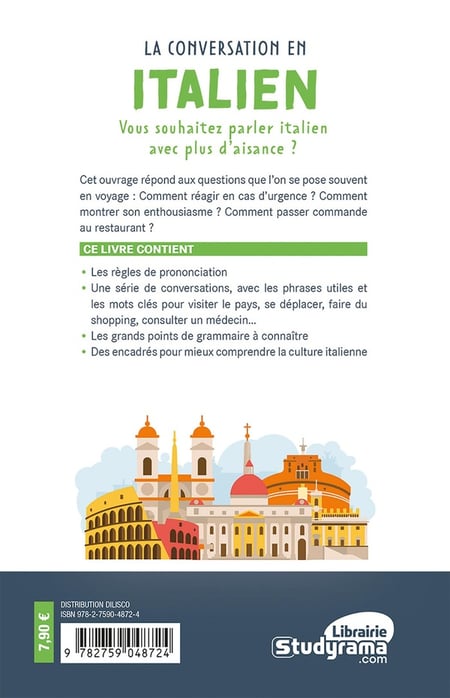 LA CONVERSATION EN
ITALIEN
Vous souhaitez parler italien avec plus d'aisance ?

Cet ouvrage répond aux questions que l'on se pose souvent en voyage : Comment réagir en cas d'urgence ? Comment montrer son enthousiasme ? Comment passer commande au restaurant ?

CE LIVRE CONTIENT

• Les règles de prononciation
• Une série de conversations, avec les phrases utiles et les mots clés pour visiter le pays, se déplacer, faire du shopping, consulter un médecin...
• Les grands points de grammaire à connaître
• Des encadrés pour mieux comprendre la culture italienne

7,90 €

DISTRIBUTION DILISCO
ISBN 978-2-7590-4872-4

9 782759 048724

Librairie
Studyrama
.com